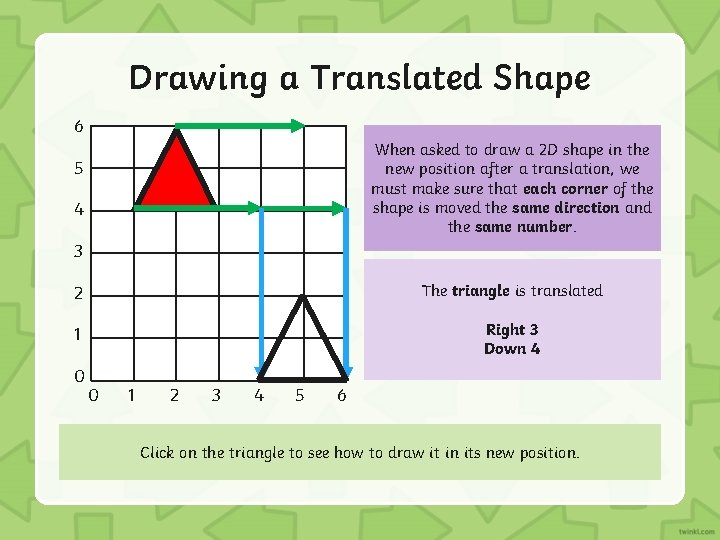 Drawing a Translated Shape

6
5
4
3
2
1
0
0 1 2 3 4 5 6

When asked to draw a 2D shape in the new position after a translation, we must make sure that each corner of the shape is moved the same direction and the same number.

The triangle is translated

Right 3
Down 4

Click on the triangle to see how to draw it in its new position.

twinkl.com